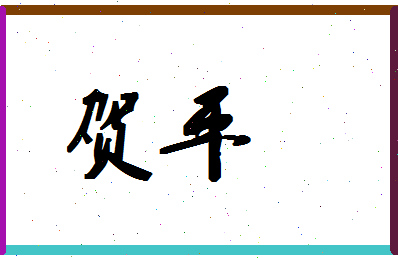 贺平